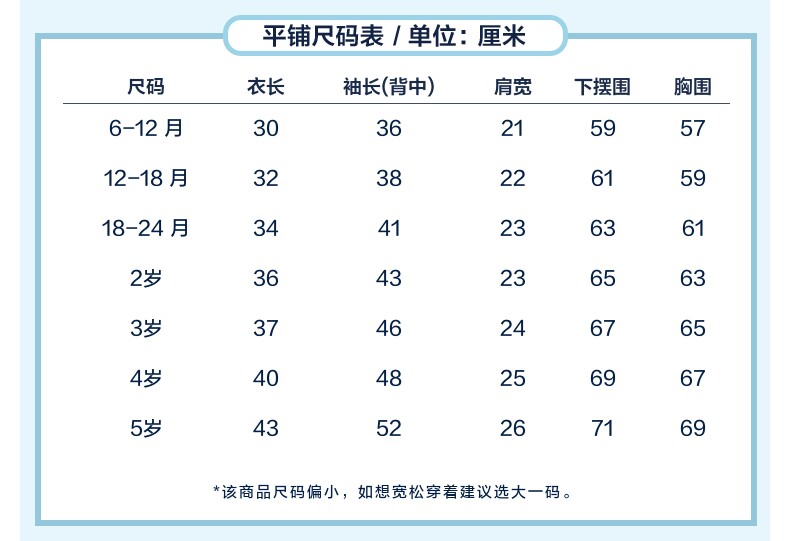 平铺尺码表 / 单位：厘米

| 尺码 | 衣长 | 袖长(背中) | 肩宽 | 下摆围 | 胸围 |
|---|---|---|---|---|---|
| 6-12月 | 30 | 36 | 21 | 59 | 57 |
| 12-18月 | 32 | 38 | 22 | 61 | 59 |
| 18-24月 | 34 | 41 | 23 | 63 | 61 |
| 2岁 | 36 | 43 | 23 | 65 | 63 |
| 3岁 | 37 | 46 | 24 | 67 | 65 |
| 4岁 | 40 | 48 | 25 | 69 | 67 |
| 5岁 | 43 | 52 | 26 | 71 | 69 |

*该商品尺码偏小，如想宽松穿着建议选大一码。